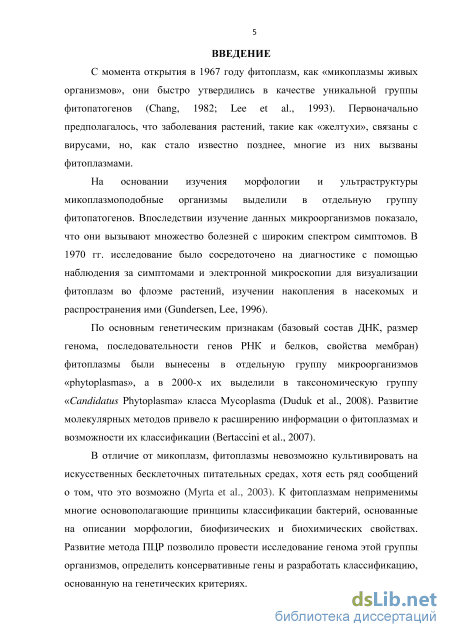 5

ВВЕДЕНИЕ

С момента открытия в 1967 году фитоплазм, как «микоплазмы живых организмов», они быстро утвердились в качестве уникальной группы фитопатогенов (Chang, 1982; Lee et al., 1993). Первоначально предполагалось, что заболевания растений, такие как «желтухи», связаны с вирусами, но, как стало известно позднее, многие из них вызваны фитоплазмами.

На основании изучения морфологии и ультраструктуры микоплазмоподобные организмы выделили в отдельную группу фитопатогенов. Впоследствии изучение данных микроорганизмов показало, что они вызывают множество болезней с широким спектром симптомов. В 1970 гг. исследование было сосредоточено на диагностике с помощью наблюдения за симптомами и электронной микроскопии для визуализации фитоплазм во флоэме растений, изучении накопления в насекомых и распространения ими (Gundersen, Lee, 1996).

По основным генетическим признакам (базовый состав ДНК, размер генома, последовательности генов РНК и белков, свойства мембран) фитоплазмы были вынесены в отдельную группу микроорганизмов «phytoplasmas», а в 2000-х их выделили в таксономическую группу «Candidatus Phytoplasma» класса Mycoplasma (Duduk et al., 2008). Развитие молекулярных методов привело к расширению информации о фитоплазмах и возможности их классификации (Bertaccini et al., 2007).

В отличие от микоплазм, фитоплазмы невозможно культивировать на искусственных бесклеточных питательных средах, хотя есть ряд сообщений о том, что это возможно (Myrta et al., 2003). К фитоплазмам неприменимы многие основополагающие принципы классификации бактерий, основанные на описании морфологии, биофизических и биохимических свойствах. Развитие метода ПЦР позволило провести исследование генома этой группы организмов, определить консервативные гены и разработать классификацию, основанную на генетических критериях.

dsLib.net
библиотека диссертаций